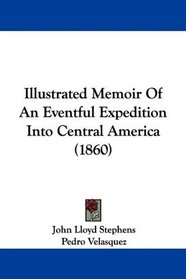 Illustrated Memoir Of An Eventful Expedition Into Central America (1860)

John Lloyd Stephens
Pedro Velasquez